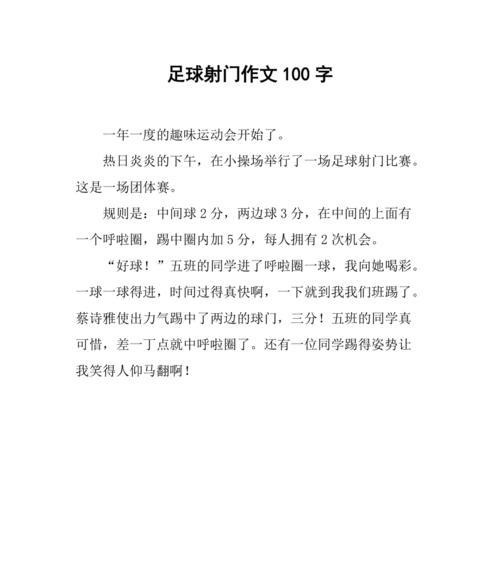 足球射门作文 100 字

一年一度的趣味运动会开始了。

热日炎炎的下午，在小操场举行了一场足球射门比赛。这是一场团体赛。

规则是：中间球 2 分，两边球 3 分，在中间的上面有一个呼啦圈，踢中圈内加 5 分，每人拥有 2 次机会。

“好球！”五班的同学进了呼啦圈一球，我向她喝彩。一球一球得进，时间过得真快啊，一下就到我我们班踢了。蔡诗雅使出力气踢中了两边的球门，三分！五班的同学真可惜，差一丁点就中呼啦圈了。还有一位同学踢得姿势让我笑得人仰马翻啊！